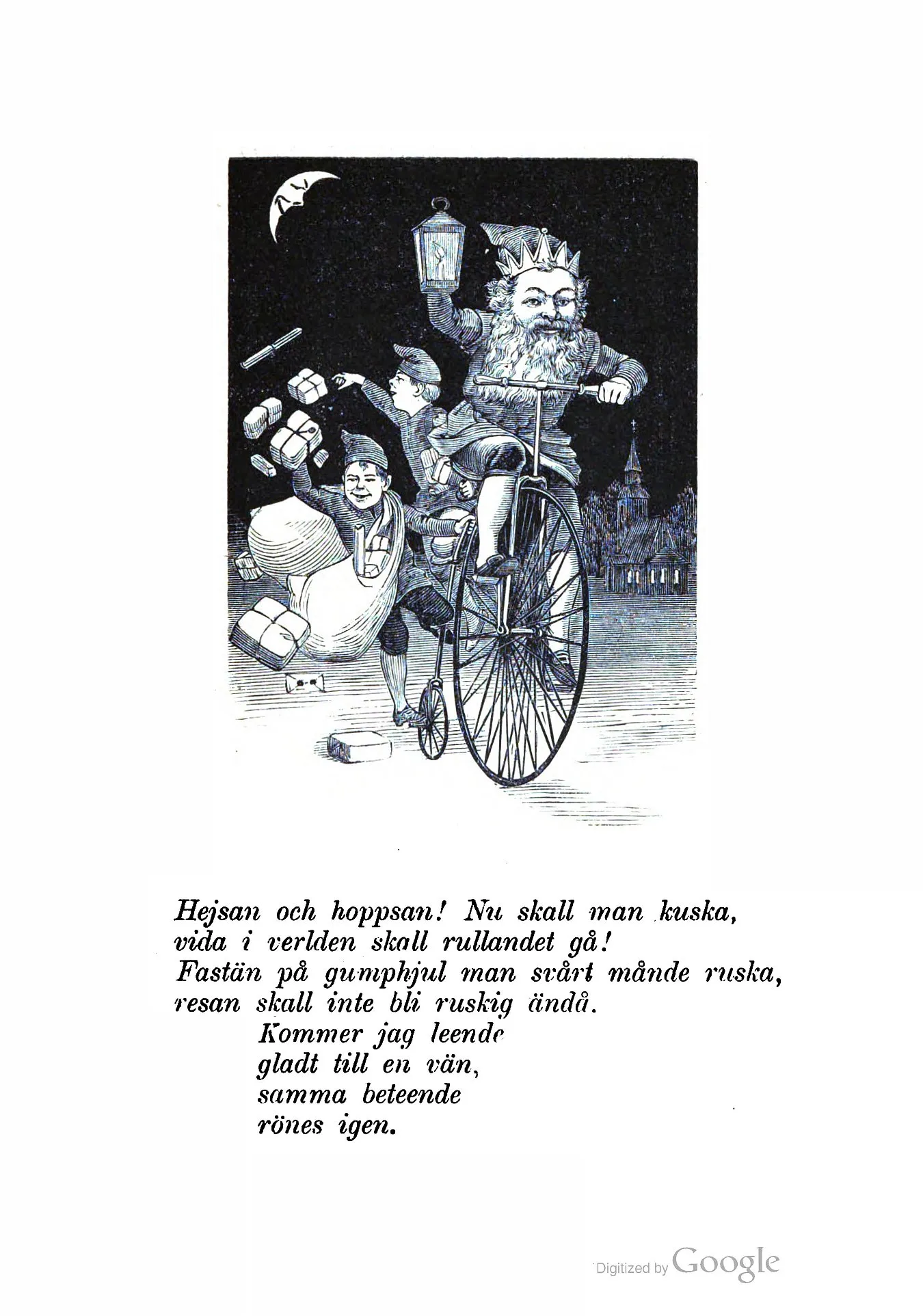 Hejsan och hoppsan! Nu skall man kuska,
vida i verlden skall rullandet gå!
Fastän på gumphjul man svårt månde ruska,
resan skall inte bli ruskig ändå.
Kommer jag leende
gladt till en vän,
samma beteende
rönes igen.

Digitized by Google